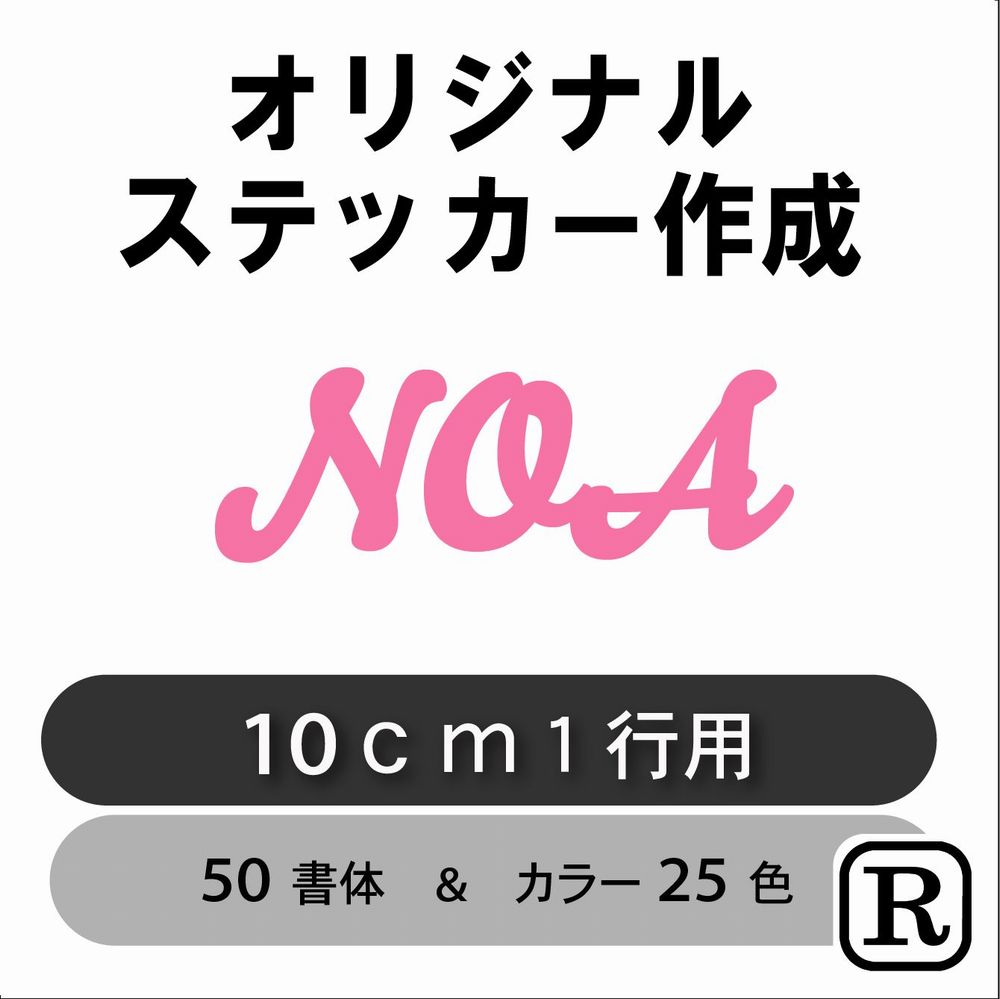 オリジナル
ステッカー作成

NOA

10ｃｍ1行用

50 書体　&　カラー 25 色

R